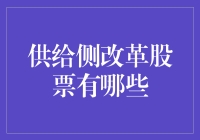 供给侧改革股票有哪些